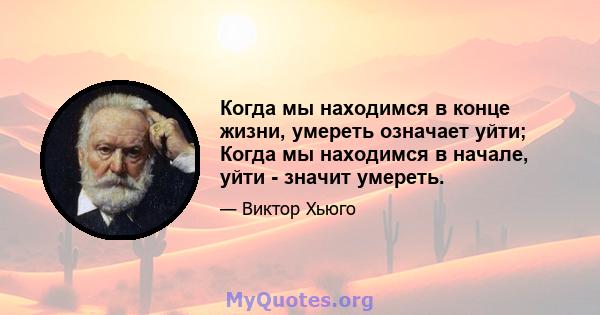 Когда мы находимся в конце жизни, умереть означает уйти; Когда мы находимся в начале, уйти - значит умереть.

— Виктор Хьюго

MyQuotes.org